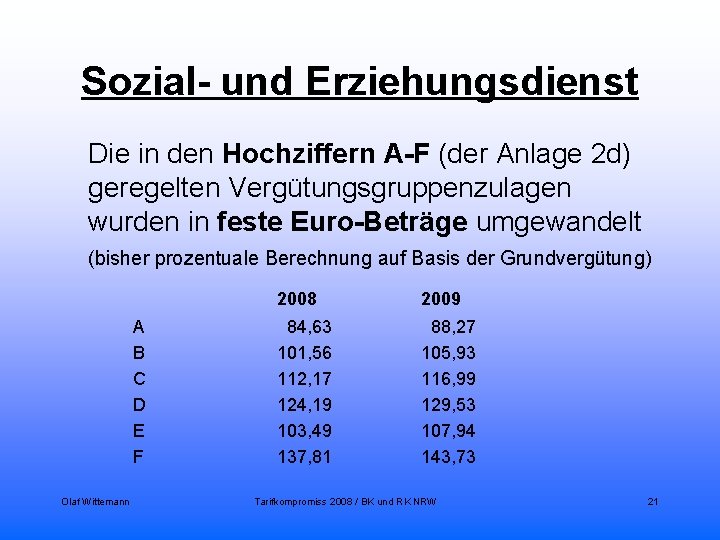 Sozial- und Erziehungsdienst

Die in den Hochziffern A-F (der Anlage 2d) geregelten Vergütungsgruppenzulagen wurden in feste Euro-Beträge umgewandelt

(bisher prozentuale Berechnung auf Basis der Grundvergütung)

| | 2008 | 2009 |
|---|---|---|
| A | 84,63 | 88,27 |
| B | 101,56 | 105,93 |
| C | 112,17 | 116,99 |
| D | 124,19 | 129,53 |
| E | 103,49 | 107,94 |
| F | 137,81 | 143,73 |

Olaf Wittemann Tarifkompromiss 2008 / BK und RK NRW 21